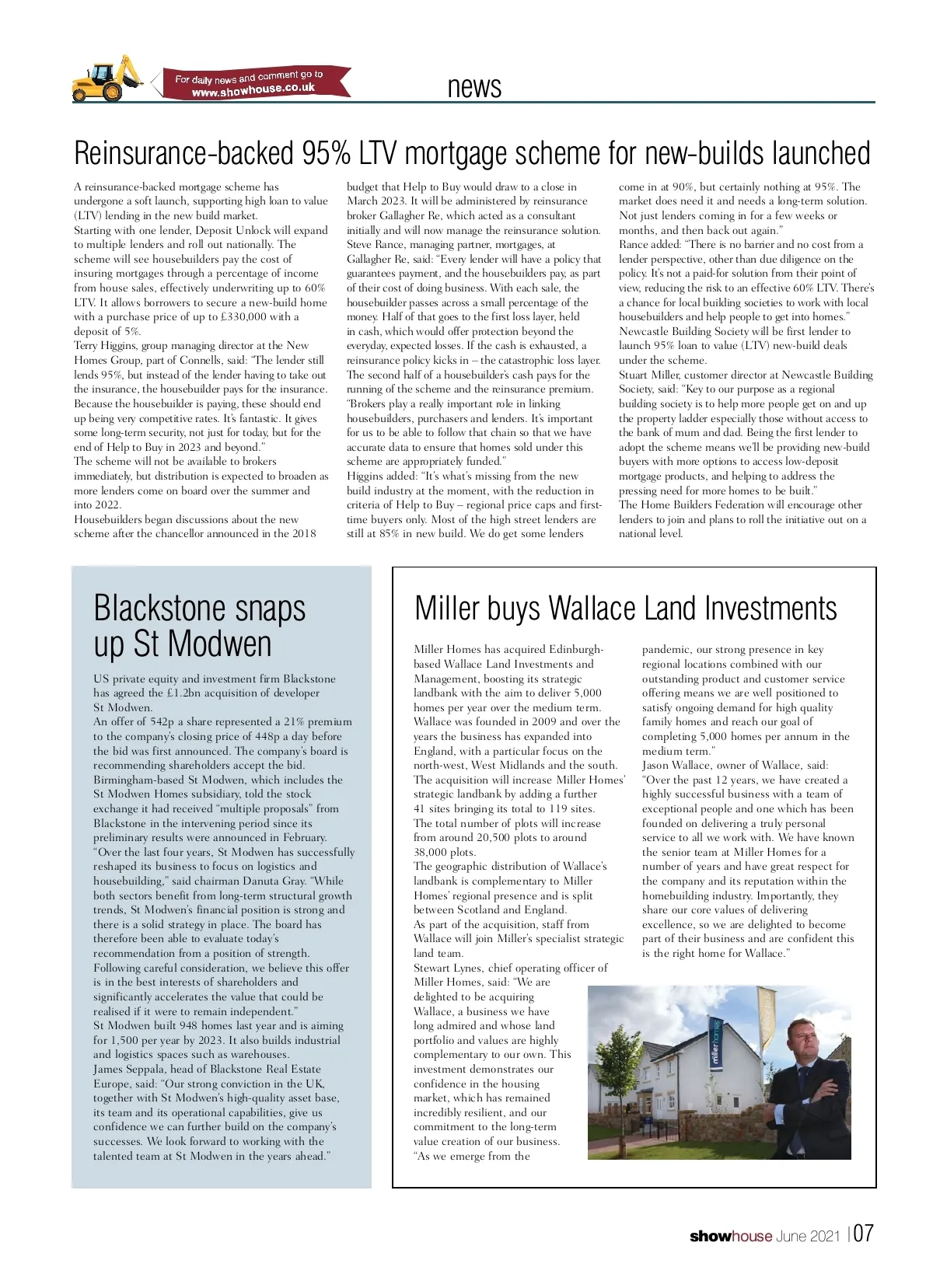 For daily news and comment go to www.showhouse.co.uk

news

Reinsurance-backed 95% LTV mortgage scheme for new-builds launched

A reinsurance-backed mortgage scheme has undergone a soft launch, supporting high loan to value (LTV) lending in the new build market.
Starting with one lender, Deposit Unlock will expand to multiple lenders and roll out nationally. The scheme will see housebuilders pay the cost of insuring mortgages through a percentage of income from house sales, effectively underwriting up to 60% LTV. It allows borrowers to secure a new-build home with a purchase price of up to £330,000 with a deposit of 5%.
Terry Higgins, group managing director at the New Homes Group, part of Connells, said: "The lender still lends 95%, but instead of the lender having to take out the insurance, the housebuilder pays for the insurance. Because the housebuilder is paying, these should end up being very competitive rates. It's fantastic. It gives some long-term security, not just for today, but for the end of Help to Buy in 2023 and beyond."
The scheme will not be available to brokers immediately, but distribution is expected to broaden as more lenders come on board over the summer and into 2022.
Housebuilders began discussions about the new scheme after the chancellor announced in the 2018 budget that Help to Buy would draw to a close in March 2023. It will be administered by reinsurance broker Gallagher Re, which acted as a consultant initially and will now manage the reinsurance solution.
Steve Rance, managing partner, mortgages, at Gallagher Re, said: "Every lender will have a policy that guarantees payment, and the housebuilders pay, as part of their cost of doing business. With each sale, the housebuilder passes across a small percentage of the money. Half of that goes to the first loss layer, held in cash, which would offer protection beyond the everyday, expected losses. If the cash is exhausted, a reinsurance policy kicks in – the catastrophic loss layer. The second half of a housebuilder's cash pays for the running of the scheme and the reinsurance premium.
"Brokers play a really important role in linking housebuilders, purchasers and lenders. It's important for us to be able to follow that chain so that we have accurate data to ensure that homes sold under this scheme are appropriately funded."
Higgins added: "It's what's missing from the new build industry at the moment, with the reduction in criteria of Help to Buy – regional price caps and first-time buyers only. Most of the high street lenders are still at 85% in new build. We do get some lenders come in at 90%, but certainly nothing at 95%. The market does need it and needs a long-term solution. Not just lenders coming in for a few weeks or months, and then back out again."
Rance added: "There is no barrier and no cost from a lender perspective, other than due diligence on the policy. It's not a paid-for solution from their point of view, reducing the risk to an effective 60% LTV. There's a chance for local building societies to work with local housebuilders and help people to get into homes."
Newcastle Building Society will be first lender to launch 95% loan to value (LTV) new-build deals under the scheme.
Stuart Miller, customer director at Newcastle Building Society, said: "Key to our purpose as a regional building society is to help more people get on and up the property ladder especially those without access to the bank of mum and dad. Being the first lender to adopt the scheme means we'll be providing new-build buyers with more options to access low-deposit mortgage products, and helping to address the pressing need for more homes to be built."
The Home Builders Federation will encourage other lenders to join and plans to roll the initiative out on a national level.

Blackstone snaps up St Modwen

US private equity and investment firm Blackstone has agreed the £1.2bn acquisition of developer St Modwen.
An offer of 542p a share represented a 21% premium to the company's closing price of 448p a day before the bid was first announced. The company's board is recommending shareholders accept the bid.
Birmingham-based St Modwen, which includes the St Modwen Homes subsidiary, told the stock exchange it had received "multiple proposals" from Blackstone in the intervening period since its preliminary results were announced in February.
"Over the last four years, St Modwen has successfully reshaped its business to focus on logistics and housebuilding," said chairman Danuta Gray. "While both sectors benefit from long-term structural growth trends, St Modwen's financial position is strong and there is a solid strategy in place. The board has therefore been able to evaluate today's recommendation from a position of strength. Following careful consideration, we believe this offer is in the best interests of shareholders and significantly accelerates the value that could be realised if it were to remain independent."
St Modwen built 948 homes last year and is aiming for 1,500 per year by 2023. It also builds industrial and logistics spaces such as warehouses.
James Seppala, head of Blackstone Real Estate Europe, said: "Our strong conviction in the UK, together with St Modwen's high-quality asset base, its team and its operational capabilities, give us confidence we can further build on the company's successes. We look forward to working with the talented team at St Modwen in the years ahead."

Miller buys Wallace Land Investments

Miller Homes has acquired Edinburgh-based Wallace Land Investments and Management, boosting its strategic landbank with the aim to deliver 5,000 homes per year over the medium term.
Wallace was founded in 2009 and over the years the business has expanded into England, with a particular focus on the north-west, West Midlands and the south.
The acquisition will increase Miller Homes' strategic landbank by adding a further 41 sites bringing its total to 119 sites.
The total number of plots will increase from around 20,500 plots to around 38,000 plots.
The geographic distribution of Wallace's landbank is complementary to Miller Homes' regional presence and is split between Scotland and England.
As part of the acquisition, staff from Wallace will join Miller's specialist strategic land team.
Stewart Lynes, chief operating officer of Miller Homes, said: "We are delighted to be acquiring Wallace, a business we have long admired and whose land portfolio and values are highly complementary to our own. This investment demonstrates our confidence in the housing market, which has remained incredibly resilient, and our commitment to the long-term value creation of our business.
"As we emerge from the pandemic, our strong presence in key regional locations combined with our outstanding product and customer service offering means we are well positioned to satisfy ongoing demand for high quality family homes and reach our goal of completing 5,000 homes per annum in the medium term."
Jason Wallace, owner of Wallace, said: "Over the past 12 years, we have created a highly successful business with a team of exceptional people and one which has been founded on delivering a truly personal service to all we work with. We have known the senior team at Miller Homes for a number of years and have great respect for the company and its reputation within the homebuilding industry. Importantly, they share our core values of delivering excellence, so we are delighted to become part of their business and are confident this is the right home for Wallace."

millerhomes

showhouse June 2021 | 07